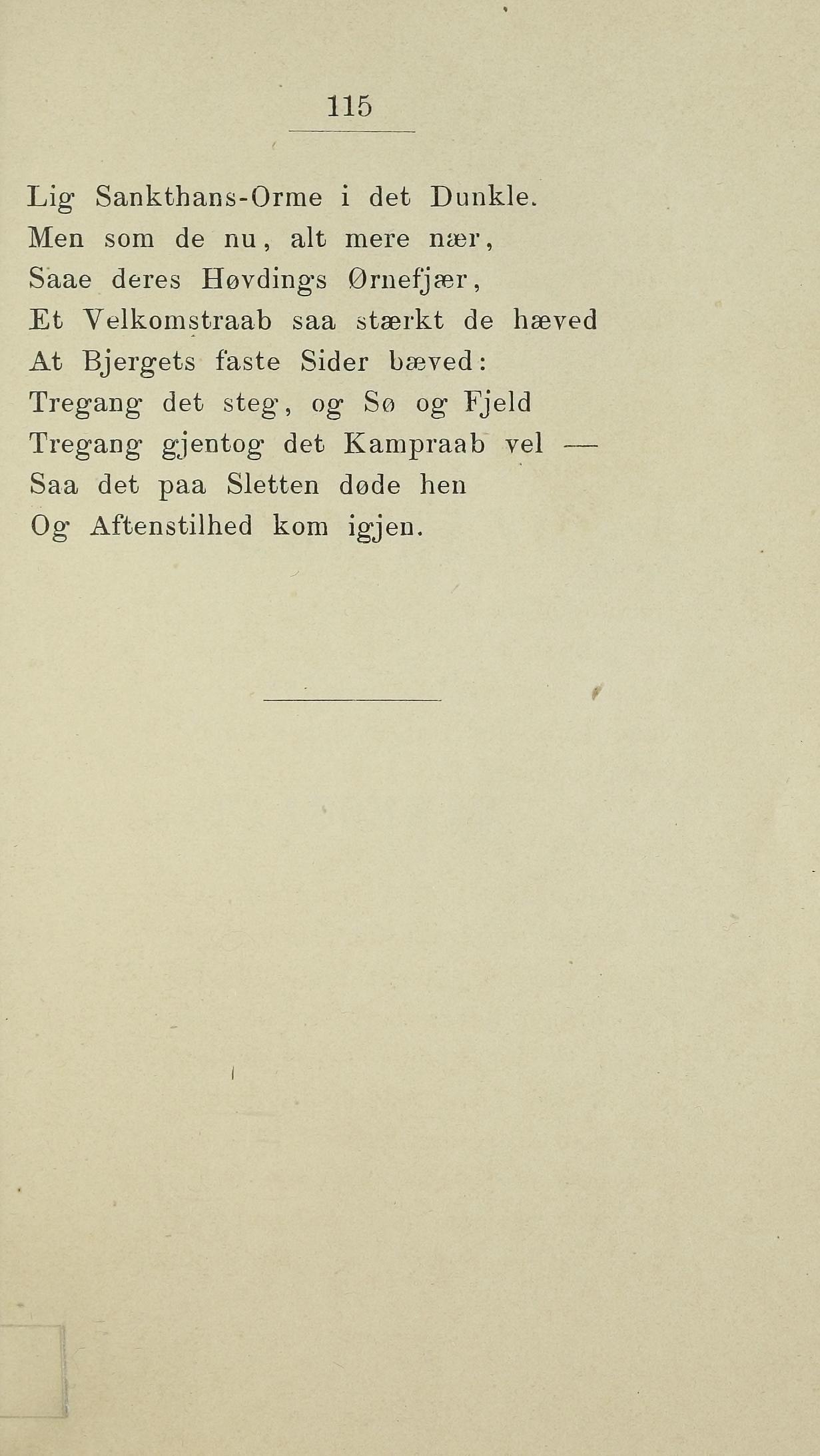 115

Lig Sankthans-Orme i det Dunkle.
Men som de nu, alt mere nær,
Saae deres Høvdings Ørnefjær,
Et Velkomstraab saa stærkt de hæved
At Bjergets faste Sider bæved:
Tregang det steg, og Sø og Fjeld
Tregang gjentog det Kampraab vel —
Saa det paa Sletten døde hen
Og Aftenstilhed kom igjen.